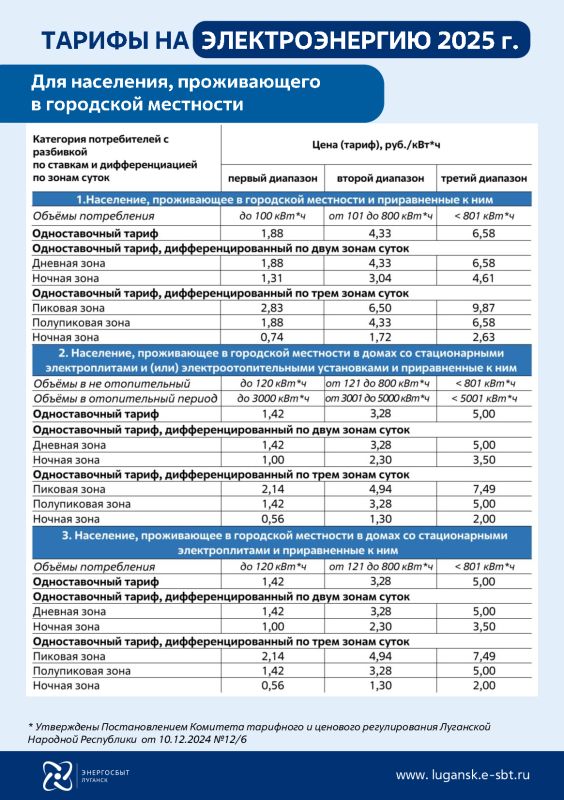 ТАРИФЫ НА ЭЛЕКТРОЭНЕРГИЮ 2025 г.

Для населения, проживающего в городской местности

| Категория потребителей с разбивкой по ставкам и дифференциацией по зонам суток | Цена (тариф), руб./кВт*ч | | |
|---|---|---|---|
| | первый диапазон | второй диапазон | третий диапазон |
| 1.Население, проживающее в городской местности и приравненные к ним | | | |
| Объёмы потребления | до 100 кВт*ч | от 101 до 800 кВт*ч | < 801 кВт*ч |
| Одноставочный тариф | 1,88 | 4,33 | 6,58 |
| Одноставочный тариф, дифференцированный по двум зонам суток | | | |
| Дневная зона | 1,88 | 4,33 | 6,58 |
| Ночная зона | 1,31 | 3,04 | 4,61 |
| Одноставочный тариф, дифференцированный по трем зонам суток | | | |
| Пиковая зона | 2,83 | 6,50 | 9,87 |
| Полупиковая зона | 1,88 | 4,33 | 6,58 |
| Ночная зона | 0,74 | 1,72 | 2,63 |
| 2. Население, проживающее в городской местности в домах со стационарными электроплитами и (или) электроотопительными установками и приравненные к ним | | | |
| Объёмы в не отопительный | до 120 кВт*ч | от 121 до 800 кВт*ч | < 801 кВт*ч |
| Объёмы в отопительный период | до 3000 кВт*ч | от 3001 до 5000 кВт*ч | < 5001 кВт*ч |
| Одноставочный тариф | 1,42 | 3,28 | 5,00 |
| Одноставочный тариф, дифференцированный по двум зонам суток | | | |
| Дневная зона | 1,42 | 3,28 | 5,00 |
| Ночная зона | 1,00 | 2,30 | 3,50 |
| Одноставочный тариф, дифференцированный по трем зонам суток | | | |
| Пиковая зона | 2,14 | 4,94 | 7,49 |
| Полупиковая зона | 1,42 | 3,28 | 5,00 |
| Ночная зона | 0,56 | 1,30 | 2,00 |
| 3. Население, проживающее в городской местности в домах со стационарными электроплитами и приравненные к ним | | | |
| Объёмы потребления | до 120 кВт*ч | от 121 до 800 кВт*ч | < 801 кВт*ч |
| Одноставочный тариф | 1,42 | 3,28 | 5,00 |
| Одноставочный тариф, дифференцированный по двум зонам суток | | | |
| Дневная зона | 1,42 | 3,28 | 5,00 |
| Ночная зона | 1,00 | 2,30 | 3,50 |
| Одноставочный тариф, дифференцированный по трем зонам суток | | | |
| Пиковая зона | 2,14 | 4,94 | 7,49 |
| Полупиковая зона | 1,42 | 3,28 | 5,00 |
| Ночная зона | 0,56 | 1,30 | 2,00 |

* Утверждены Постановлением Комитета тарифного и ценового регулирования Луганской Народной Республики от 10.12.2024 №12/6

ЭНЕРГОСБЫТ ЛУГАНСК

www. lugansk.e-sbt.ru